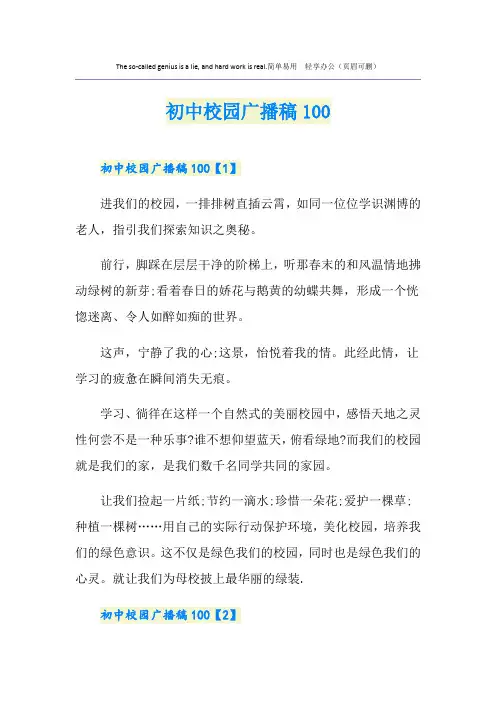 The so-called genius is a lie, and hard work is real.简单易用 轻享办公（页眉可删）

初中校园广播稿100

初中校园广播稿100【1】

进我们的校园，一排排树直插云霄，如同一位位学识渊博的老人，指引我们探索知识之奥秘。

前行，脚踩在层层干净的阶梯上，听那春末的和风温情地拂动绿树的新芽;看着春日的娇花与鹅黄的幼蝶共舞，形成一个恍惚迷离、令人如醉如痴的世界。

这声，宁静了我的心;这景，怡悦着我的情。此经此情，让学习的疲惫在瞬间消失无痕。

学习、徜徉在这样一个自然式的美丽校园中，感悟天地之灵性何尝不是一种乐事?谁不想仰望蓝天，俯看绿地?而我们的校园就是我们的家，是我们数千名同学共同的家园。

让我们捡起一片纸;节约一滴水;珍惜一朵花;爱护一棵草;种植一棵树……用自己的实际行动保护环境，美化校园，培养我们的绿色意识。这不仅是绿色我们的校园，同时也是绿色我们的心灵。就让我们为母校披上最华丽的绿装.

初中校园广播稿100【2】